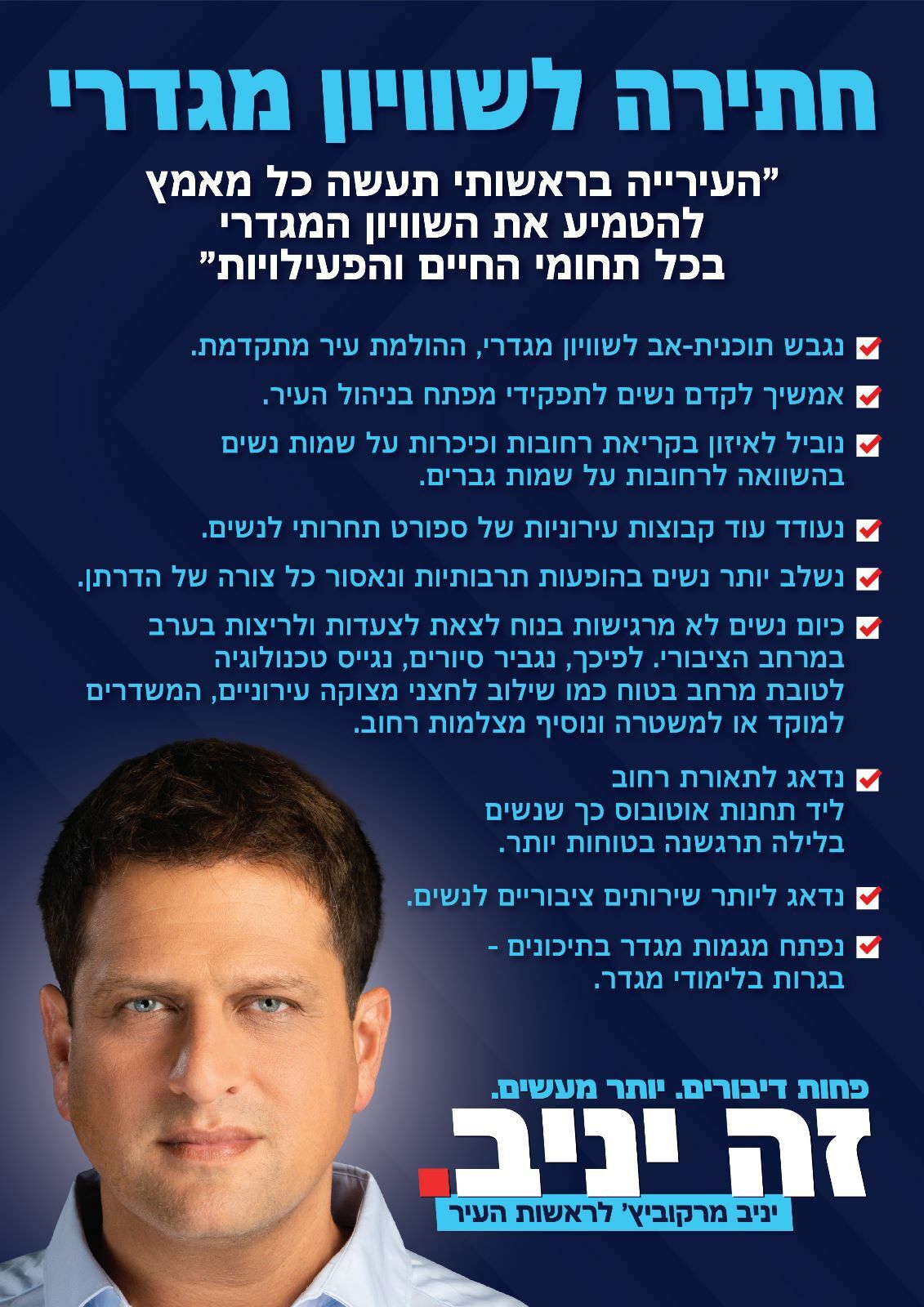 חתירה לשוויון מגדרי

"העירייה בראשותי תעשה כל מאמץ להטמיע את השוויון המגדרי בכל תחומי החיים והפעילויות"

☑ נגבש תוכנית-אב לשוויון מגדרי, ההולמת עיר מתקדמת.

☑ אמשיך לקדם נשים לתפקידי מפתח בניהול העיר.

☑ נוביל לאיזון בקריאת רחובות וכיכרות על שמות נשים בהשוואה לרחובות על שמות גברים.

☑ נעודד עוד קבוצות עירוניות של ספורט תחרותי לנשים.

☑ נשלב יותר נשים בהופעות תרבותיות ונאסור כל צורה של הדרתן.

☑ כיום נשים לא מרגישות בנוח לצאת לצעדות ולריצות בערב במרחב הציבורי. לפיכך, נגביר סיורים, נגייס טכנולוגיה לטובת מרחב בטוח כמו שילוב לחצני מצוקה עירוניים, המשדרים למוקד או למשטרה ונוסיף מצלמות רחוב.

☑ נדאג לתאורת רחוב ליד תחנות אוטובוס כך שנשים בלילה תרגשנה בטוחות יותר.

☑ נדאג ליותר שירותים ציבוריים לנשים.

☑ נפתח מגמות מגדר בתיכונים - בגרות בלימודי מגדר.

פחות דיבורים. יותר מעשים.

זה יניב.

יניב מרקוביץ' לראשות העיר